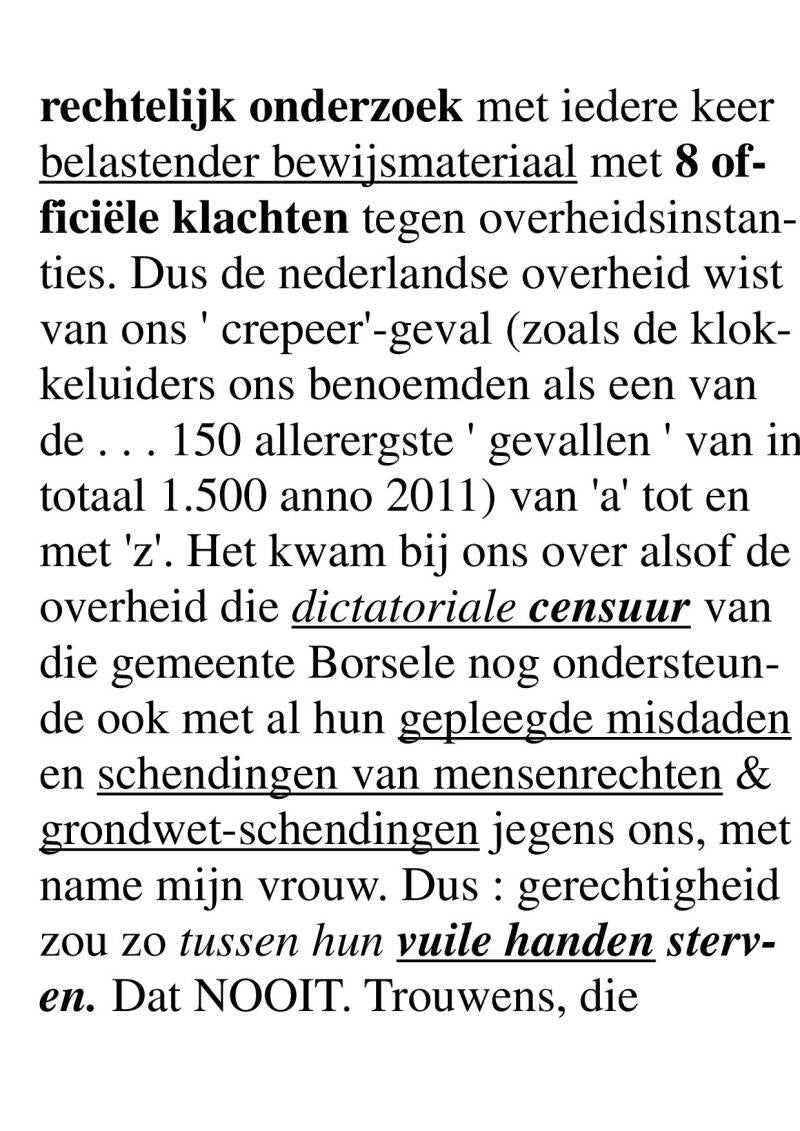 rechtelijk onderzoek met iedere keer belastender bewijsmateriaal met 8 officiële klachten tegen overheidsinstanties. Dus de nederlandse overheid wist van ons ' crepeer'-geval (zoals de klokkeluiders ons benoemden als een van de . . . 150 allerergste ' gevallen ' van in totaal 1.500 anno 2011) van 'a' tot en met 'z'. Het kwam bij ons over alsof de overheid die dictatoriale censuur van die gemeente Borsele nog ondersteunde ook met al hun gepleegde misdaden en schendingen van mensenrechten & grondwet-schendingen jegens ons, met name mijn vrouw. Dus : gerechtigheid zou zo tussen hun vuile handen sterven. Dat NOOIT. Trouwens, die